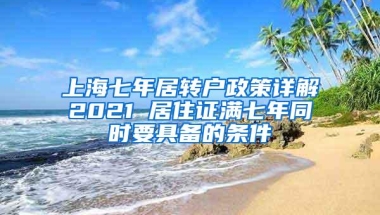 上海七年居转户政策详解2021 居住证满七年同时要具备的条件